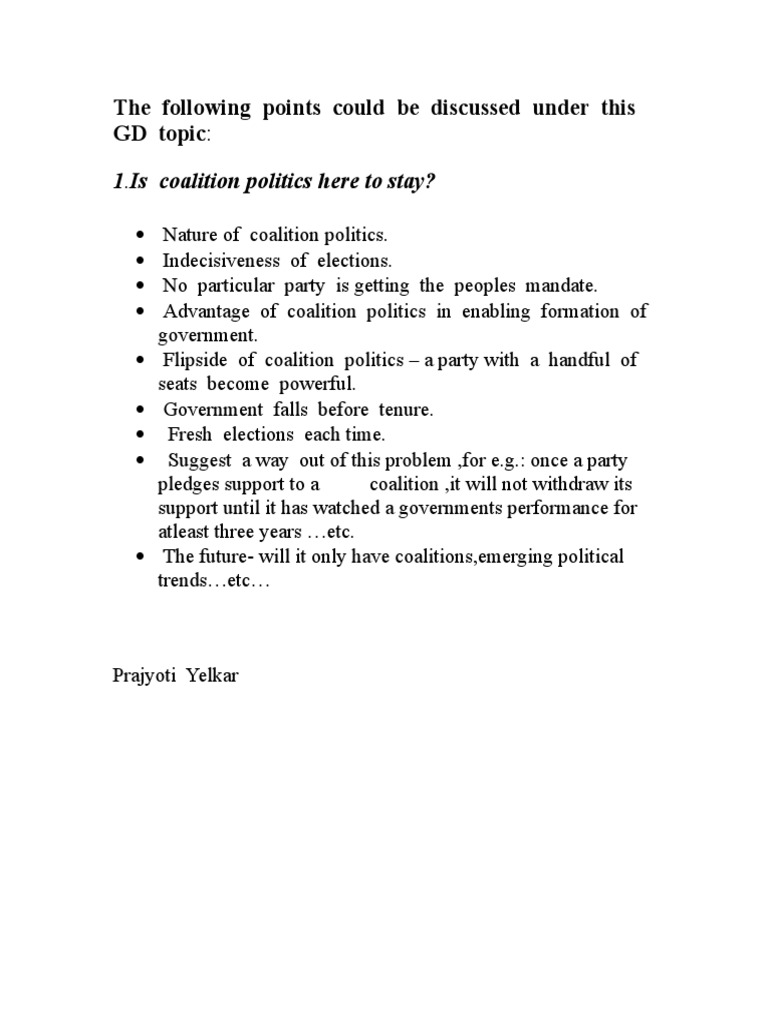 The following points could be discussed under this GD topic:

1.Is coalition politics here to stay?

• Nature of coalition politics.
• Indecisiveness of elections.
• No particular party is getting the peoples mandate.
• Advantage of coalition politics in enabling formation of government.
• Flipside of coalition politics – a party with a handful of seats become powerful.
• Government falls before tenure.
• Fresh elections each time.
• Suggest a way out of this problem ,for e.g.: once a party pledges support to a coalition ,it will not withdraw its support until it has watched a governments performance for atleast three years …etc.
• The future- will it only have coalitions,emerging political trends…etc…

Prajyoti Yelkar